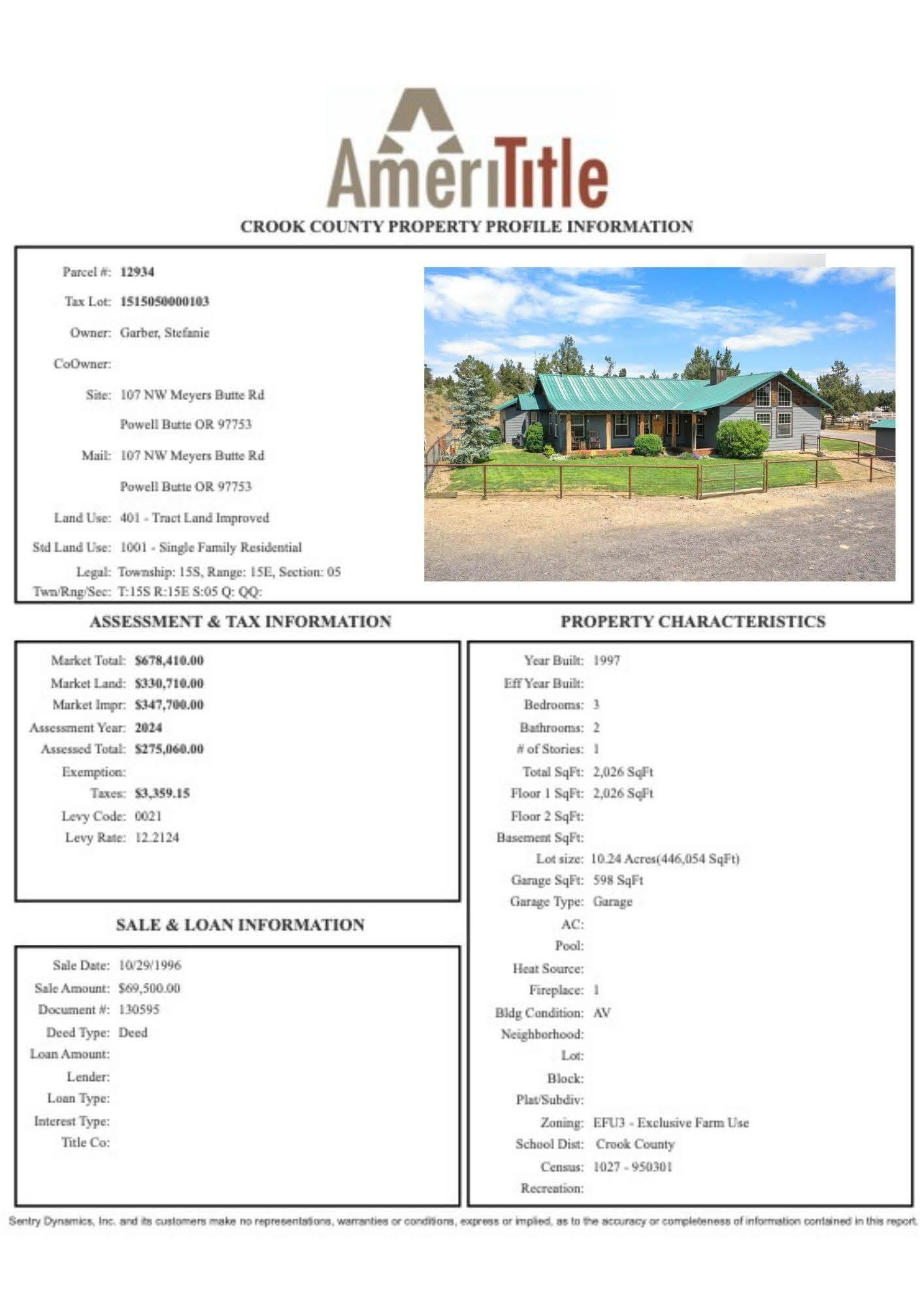 AmeriTitle

CROOK COUNTY PROPERTY PROFILE INFORMATION

Parcel #: 12934

Tax Lot: 1515050000103

Owner: Garber, Stefanie

CoOwner:

Site: 107 NW Meyers Butte Rd
Powell Butte OR 97753

Mail: 107 NW Meyers Butte Rd
Powell Butte OR 97753

Land Use: 401 - Tract Land Improved

Std Land Use: 1001 - Single Family Residential

Legal: Township: 15S, Range: 15E, Section: 05

Twn/Rng/Sec: T:15S R:15E S:05 Q: QQ:

ASSESSMENT & TAX INFORMATION

Market Total: $678,410.00
Market Land: $330,710.00
Market Impr: $347,700.00
Assessment Year: 2024
Assessed Total: $275,060.00
Exemption:
Taxes: $3,359.15
Levy Code: 0021
Levy Rate: 12.2124

SALE & LOAN INFORMATION

Sale Date: 10/29/1996
Sale Amount: $69,500.00
Document #: 130595
Deed Type: Deed
Loan Amount:
Lender:
Loan Type:
Interest Type:
Title Co:

PROPERTY CHARACTERISTICS

Year Built: 1997
Eff Year Built:
Bedrooms: 3
Bathrooms: 2
# of Stories: 1
Total SqFt: 2,026 SqFt
Floor 1 SqFt: 2,026 SqFt
Floor 2 SqFt:
Basement SqFt:
Lot size: 10.24 Acres(446,054 SqFt)
Garage SqFt: 598 SqFt
Garage Type: Garage
AC:
Pool:
Heat Source:
Fireplace: 1
Bldg Condition: AV
Neighborhood:
Lot:
Block:
Plat/Subdiv:
Zoning: EFU3 - Exclusive Farm Use
School Dist: Crook County
Census: 1027 - 950301
Recreation:

Sentry Dynamics, Inc. and its customers make no representations, warranties or conditions, express or implied, as to the accuracy or completeness of information contained in this report.